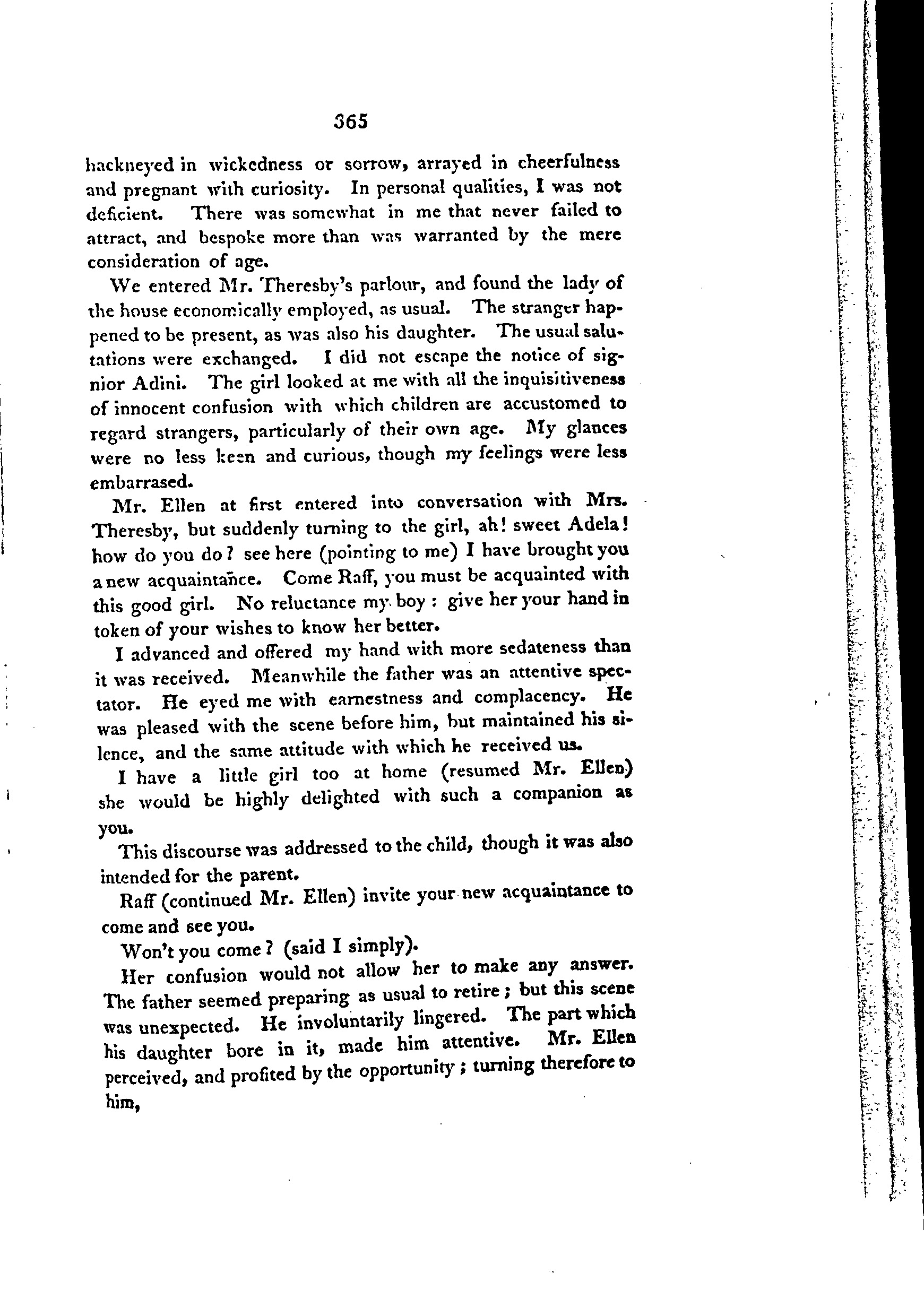 365

hackneyed in wickedness or sorrow, arrayed in cheerfulness and pregnant with curiosity. In personal qualities, I was not deficient. There was somewhat in me that never failed to attract, and bespoke more than was warranted by the mere consideration of age.

We entered Mr. Theresby's parlour, and found the lady of the house economically employed, as usual. The stranger happened to be present, as was also his daughter. The usual salutations were exchanged. I did not escape the notice of signior Adini. The girl looked at me with all the inquisitiveness of innocent confusion with which children are accustomed to regard strangers, particularly of their own age. My glances were no less keen and curious, though my feelings were less embarrased.

Mr. Ellen at first entered into conversation with Mrs. Theresby, but suddenly turning to the girl, ah! sweet Adela! how do you do? see here (pointing to me) I have brought you a new acquaintance. Come Raff, you must be acquainted with this good girl. No reluctance my boy: give her your hand in token of your wishes to know her better.

I advanced and offered my hand with more sedateness than it was received. Meanwhile the father was an attentive spectator. He eyed me with earnestness and complacency. He was pleased with the scene before him, but maintained his silence, and the same attitude with which he received us.

I have a little girl too at home (resumed Mr. Ellen) she would be highly delighted with such a companion as you.

This discourse was addressed to the child, though it was also intended for the parent.

Raff (continued Mr. Ellen) invite your new acquaintance to come and see you.

Won't you come? (said I simply).

Her confusion would not allow her to make any answer. The father seemed preparing as usual to retire; but this scene was unexpected. He involuntarily lingered. The part which his daughter bore in it, made him attentive. Mr. Ellen perceived, and profited by the opportunity; turning therefore to him,